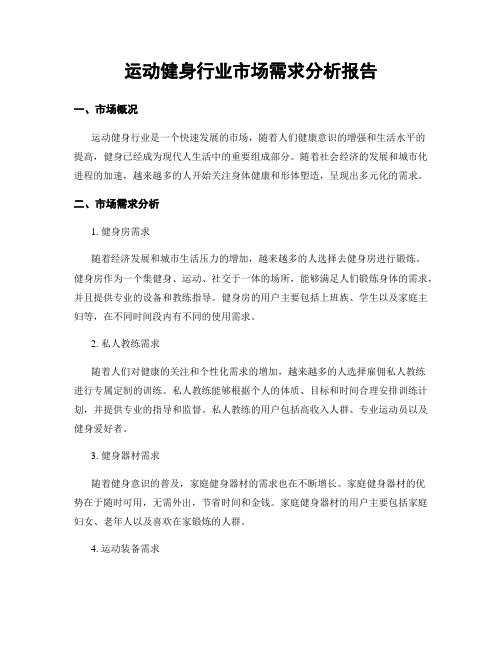 运动健身行业市场需求分析报告

一、市场概况

运动健身行业是一个快速发展的市场，随着人们健康意识的增强和生活水平的提高，健身已经成为现代人生活中的重要组成部分。随着社会经济的发展和城市化进程的加速，越来越多的人开始关注身体健康和形体塑造，呈现出多元化的需求。

二、市场需求分析

1. 健身房需求

随着经济发展和城市生活压力的增加，越来越多的人选择去健身房进行锻炼。健身房作为一个集健身、运动、社交于一体的场所，能够满足人们锻炼身体的需求，并且提供专业的设备和教练指导。健身房的用户主要包括上班族、学生以及家庭主妇等，在不同时间段内有不同的使用需求。

2. 私人教练需求

随着人们对健康的关注和个性化需求的增加，越来越多的人选择雇佣私人教练进行专属定制的训练。私人教练能够根据个人的体质、目标和时间合理安排训练计划，并提供专业的指导和监督。私人教练的用户包括高收入人群、专业运动员以及健身爱好者。

3. 健身器材需求

随着健身意识的普及，家庭健身器材的需求也在不断增长。家庭健身器材的优势在于随时可用，无需外出，节省时间和金钱。家庭健身器材的用户主要包括家庭妇女、老年人以及喜欢在家锻炼的人群。

4. 运动装备需求